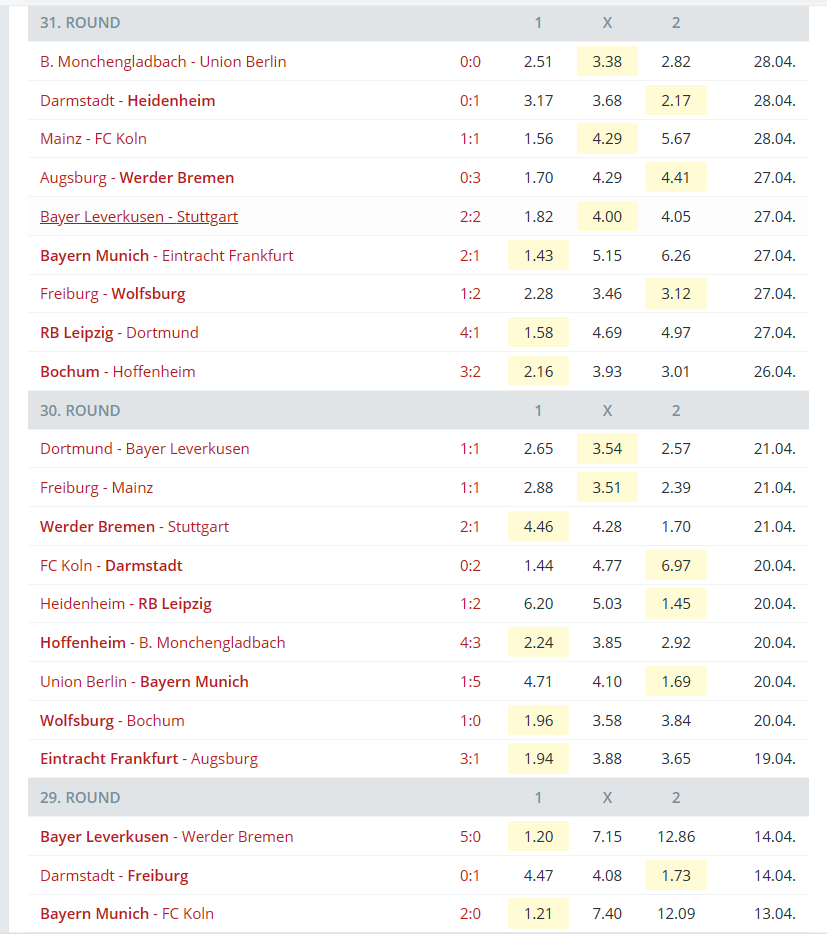 | 31. ROUND | | 1 | X | 2 | |
|---|---|---|---|---|---|
| B. Monchengladbach - Union Berlin | 0:0 | 2.51 | 3.38 | 2.82 | 28.04. |
| Darmstadt - Heidenheim | 0:1 | 3.17 | 3.68 | 2.17 | 28.04. |
| Mainz - FC Koln | 1:1 | 1.56 | 4.29 | 5.67 | 28.04. |
| Augsburg - Werder Bremen | 0:3 | 1.70 | 4.29 | 4.41 | 27.04. |
| Bayer Leverkusen - Stuttgart | 2:2 | 1.82 | 4.00 | 4.05 | 27.04. |
| Bayern Munich - Eintracht Frankfurt | 2:1 | 1.43 | 5.15 | 6.26 | 27.04. |
| Freiburg - Wolfsburg | 1:2 | 2.28 | 3.46 | 3.12 | 27.04. |
| RB Leipzig - Dortmund | 4:1 | 1.58 | 4.69 | 4.97 | 27.04. |
| Bochum - Hoffenheim | 3:2 | 2.16 | 3.93 | 3.01 | 26.04. |
| 30. ROUND | | 1 | X | 2 | |
| Dortmund - Bayer Leverkusen | 1:1 | 2.65 | 3.54 | 2.57 | 21.04. |
| Freiburg - Mainz | 1:1 | 2.88 | 3.51 | 2.39 | 21.04. |
| Werder Bremen - Stuttgart | 2:1 | 4.46 | 4.28 | 1.70 | 21.04. |
| FC Koln - Darmstadt | 0:2 | 1.44 | 4.77 | 6.97 | 20.04. |
| Heidenheim - RB Leipzig | 1:2 | 6.20 | 5.03 | 1.45 | 20.04. |
| Hoffenheim - B. Monchengladbach | 4:3 | 2.24 | 3.85 | 2.92 | 20.04. |
| Union Berlin - Bayern Munich | 1:5 | 4.71 | 4.10 | 1.69 | 20.04. |
| Wolfsburg - Bochum | 1:0 | 1.96 | 3.58 | 3.84 | 20.04. |
| Eintracht Frankfurt - Augsburg | 3:1 | 1.94 | 3.88 | 3.65 | 19.04. |
| 29. ROUND | | 1 | X | 2 | |
| Bayer Leverkusen - Werder Bremen | 5:0 | 1.20 | 7.15 | 12.86 | 14.04. |
| Darmstadt - Freiburg | 0:1 | 4.47 | 4.08 | 1.73 | 14.04. |
| Bayern Munich - FC Koln | 2:0 | 1.21 | 7.40 | 12.09 | 13.04. |